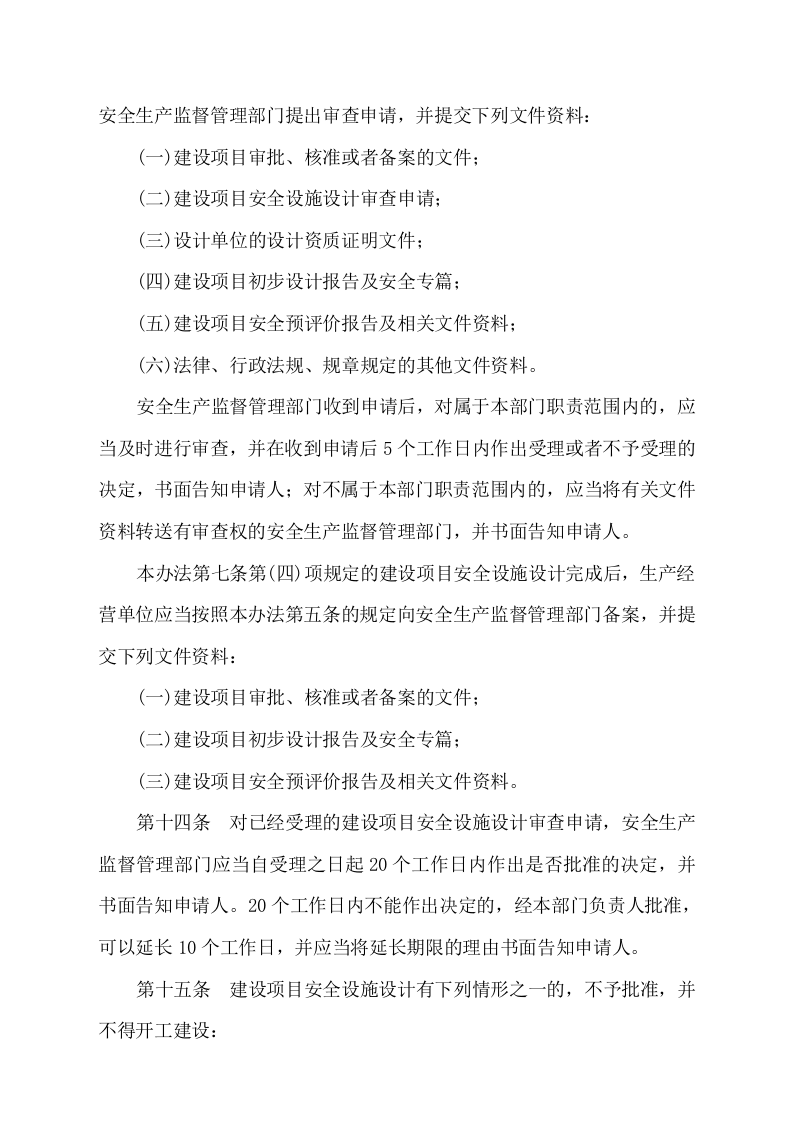 安全生产监督管理部门提出审查申请，并提交下列文件资料：

(一)建设项目审批、核准或者备案的文件；

(二)建设项目安全设施设计审查申请；

(三)设计单位的设计资质证明文件；

(四)建设项目初步设计报告及安全专篇；

(五)建设项目安全预评价报告及相关文件资料；

(六)法律、行政法规、规章规定的其他文件资料。

安全生产监督管理部门收到申请后，对属于本部门职责范围内的，应当及时进行审查，并在收到申请后5个工作日内作出受理或者不予受理的决定，书面告知申请人；对不属于本部门职责范围内的，应当将有关文件资料转送有审查权的安全生产监督管理部门，并书面告知申请人。

本办法第七条第(四)项规定的建设项目安全设施设计完成后，生产经营单位应当按照本办法第五条的规定向安全生产监督管理部门备案，并提交下列文件资料：

(一)建设项目审批、核准或者备案的文件；

(二)建设项目初步设计报告及安全专篇；

(三)建设项目安全预评价报告及相关文件资料。

第十四条 对已经受理的建设项目安全设施设计审查申请，安全生产监督管理部门应当自受理之日起20个工作日内作出是否批准的决定，并书面告知申请人。20个工作日内不能作出决定的，经本部门负责人批准，可以延长10个工作日，并应当将延长期限的理由书面告知申请人。

第十五条 建设项目安全设施设计有下列情形之一的，不予批准，并不得开工建设：